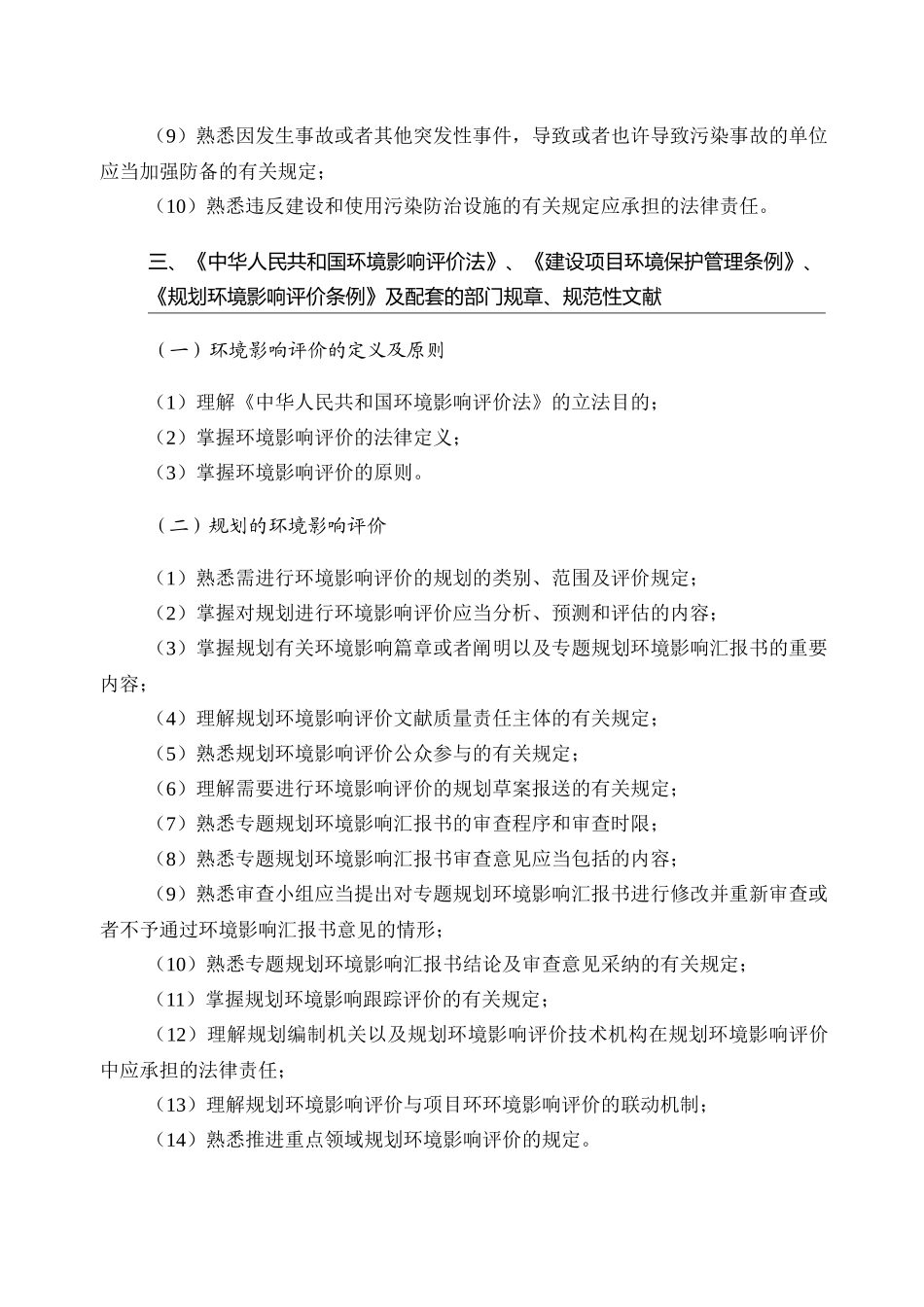 （9）熟悉因发生事故或者其他突发性事件，导致或者也许导致污染事故的单位应当加强防备的有关规定；

（10）熟悉违反建设和使用污染防治设施的有关规定应承担的法律责任。

三、《中华人民共和国环境影响评价法》、《建设项目环境保护管理条例》、《规划环境影响评价条例》及配套的部门规章、规范性文献

（一）环境影响评价的定义及原则

（1）理解《中华人民共和国环境影响评价法》的立法目的；

（2）掌握环境影响评价的法律定义；

（3）掌握环境影响评价的原则。

（二）规划的环境影响评价

（1）熟悉需进行环境影响评价的规划的类别、范围及评价规定；

（2）掌握对规划进行环境影响评价应当分析、预测和评估的内容；

（3）掌握规划有关环境影响篇章或者阐明以及专题规划环境影响汇报书的重要内容；

（4）理解规划环境影响评价文献质量责任主体的有关规定；

（5）熟悉规划环境影响评价公众参与的有关规定；

（6）理解需要进行环境影响评价的规划草案报送的有关规定；

（7）熟悉专题规划环境影响汇报书的审查程序和审查时限；

（8）熟悉专题规划环境影响汇报书审查意见应当包括的内容；

（9）熟悉审查小组应当提出对专题规划环境影响汇报书进行修改并重新审查或者不予通过环境影响汇报书意见的情形；

（10）熟悉专题规划环境影响汇报书结论及审查意见采纳的有关规定；

（11）掌握规划环境影响跟踪评价的有关规定；

（12）理解规划编制机关以及规划环境影响评价技术机构在规划环境影响评价中应承担的法律责任；

（13）理解规划环境影响评价与项目环环境影响评价的联动机制；

（14）熟悉推进重点领域规划环境影响评价的规定。